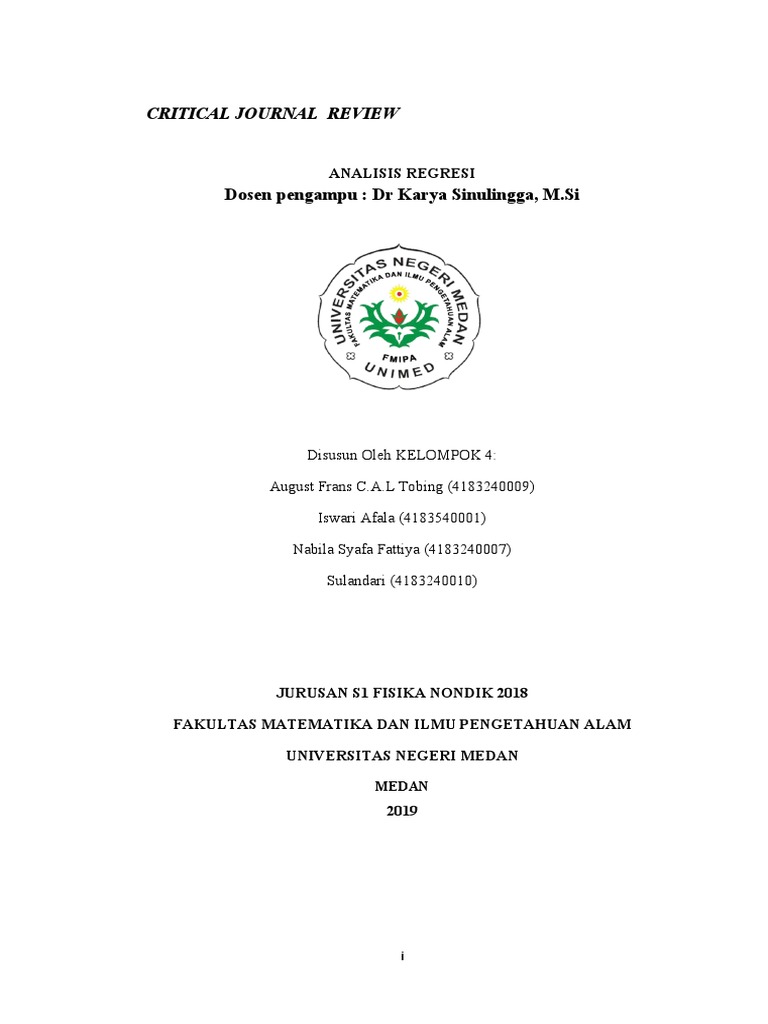 CRITICAL JOURNAL REVIEW

ANALISIS REGRESI

Dosen pengampu : Dr Karya Sinulingga, M.Si

UNIVERSITAS NEGERI MEDAN
FAKULTAS MATEMATIKA DAN ILMU PENGETAHUAN ALAM
FMIPA
UNIMED

Disusun Oleh KELOMPOK 4:

August Frans C.A.L Tobing (4183240009)

Iswari Afala (4183540001)

Nabila Syafa Fattiya (4183240007)

Sulandari (4183240010)

JURUSAN S1 FISIKA NONDIK 2018

FAKULTAS MATEMATIKA DAN ILMU PENGETAHUAN ALAM

UNIVERSITAS NEGERI MEDAN

MEDAN

2019

i